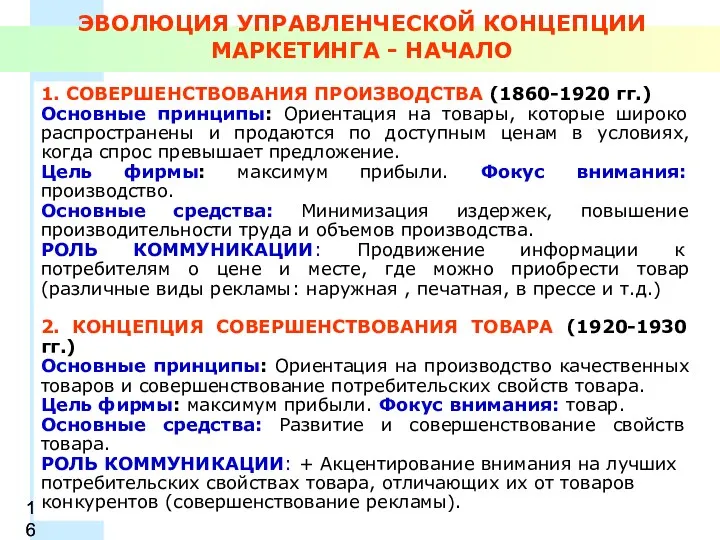 ЭВОЛЮЦИЯ УПРАВЛЕНЧЕСКОЙ КОНЦЕПЦИИ МАРКЕТИНГА - НАЧАЛО

1. СОВЕРШЕНСТВОВАНИЯ ПРОИЗВОДСТВА (1860-1920 гг.)
Основные принципы: Ориентация на товары, которые широко распространены и продаются по доступным ценам в условиях, когда спрос превышает предложение.
Цель фирмы: максимум прибыли. Фокус внимания: производство.
Основные средства: Минимизация издержек, повышение производительности труда и объемов производства.
РОЛЬ КОММУНИКАЦИИ: Продвижение информации к потребителям о цене и месте, где можно приобрести товар (различные виды рекламы: наружная , печатная, в прессе и т.д.)

2. КОНЦЕПЦИЯ СОВЕРШЕНСТВОВАНИЯ ТОВАРА (1920-1930 гг.)
Основные принципы: Ориентация на производство качественных товаров и совершенствование потребительских свойств товара.
Цель фирмы: максимум прибыли. Фокус внимания: товар.
Основные средства: Развитие и совершенствование свойств товара.
РОЛЬ КОММУНИКАЦИИ: + Акцентирование внимания на лучших потребительских свойствах товара, отличающих их от товаров конкурентов (совершенствование рекламы).

16